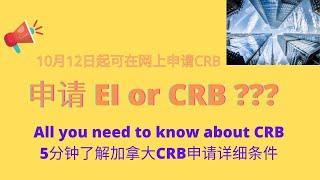 10月12日起可在网上申请CRB

申请 EI or CRB ???

All you need to know about CRB
5分钟了解加拿大CRB申请详细条件